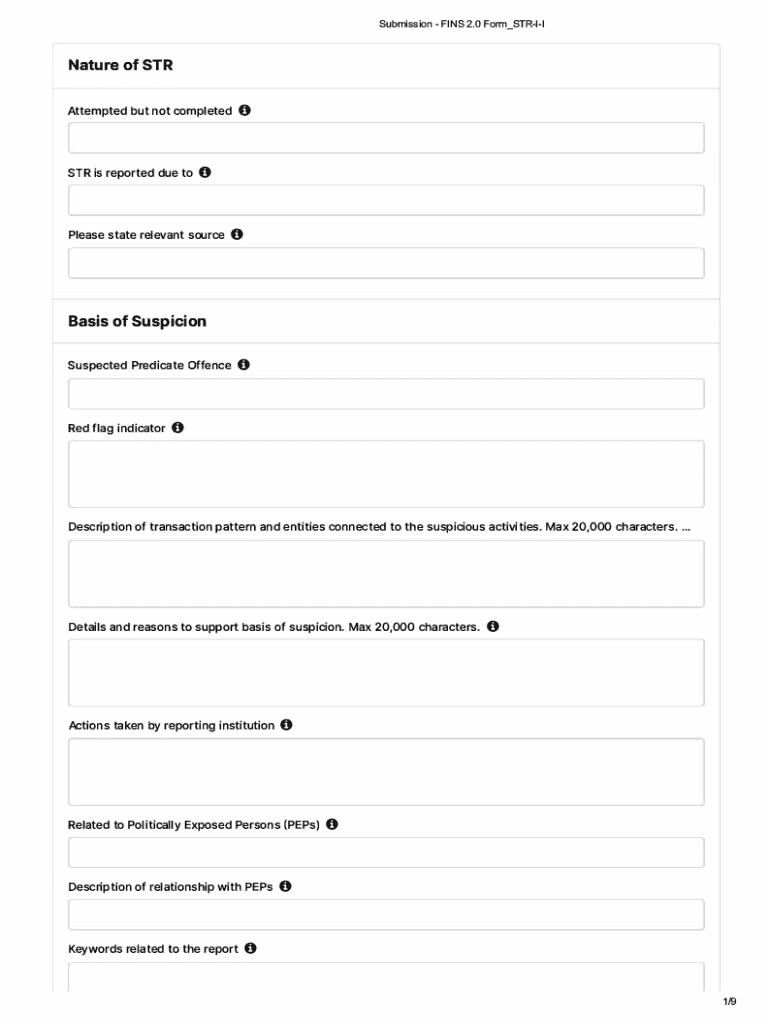 Submission - FINS 2.0 Form_STR-I-I

Nature of STR

Attempted but not completed

STR is reported due to

Please state relevant source

Basis of Suspicion

Suspected Predicate Offence

Red flag indicator

Description of transaction pattern and entities connected to the suspicious activities. Max 20,000 characters. ...

Details and reasons to support basis of suspicion. Max 20,000 characters.

Actions taken by reporting institution

Related to Politically Exposed Persons (PEPs)

Description of relationship with PEPs

Keywords related to the report

1/9